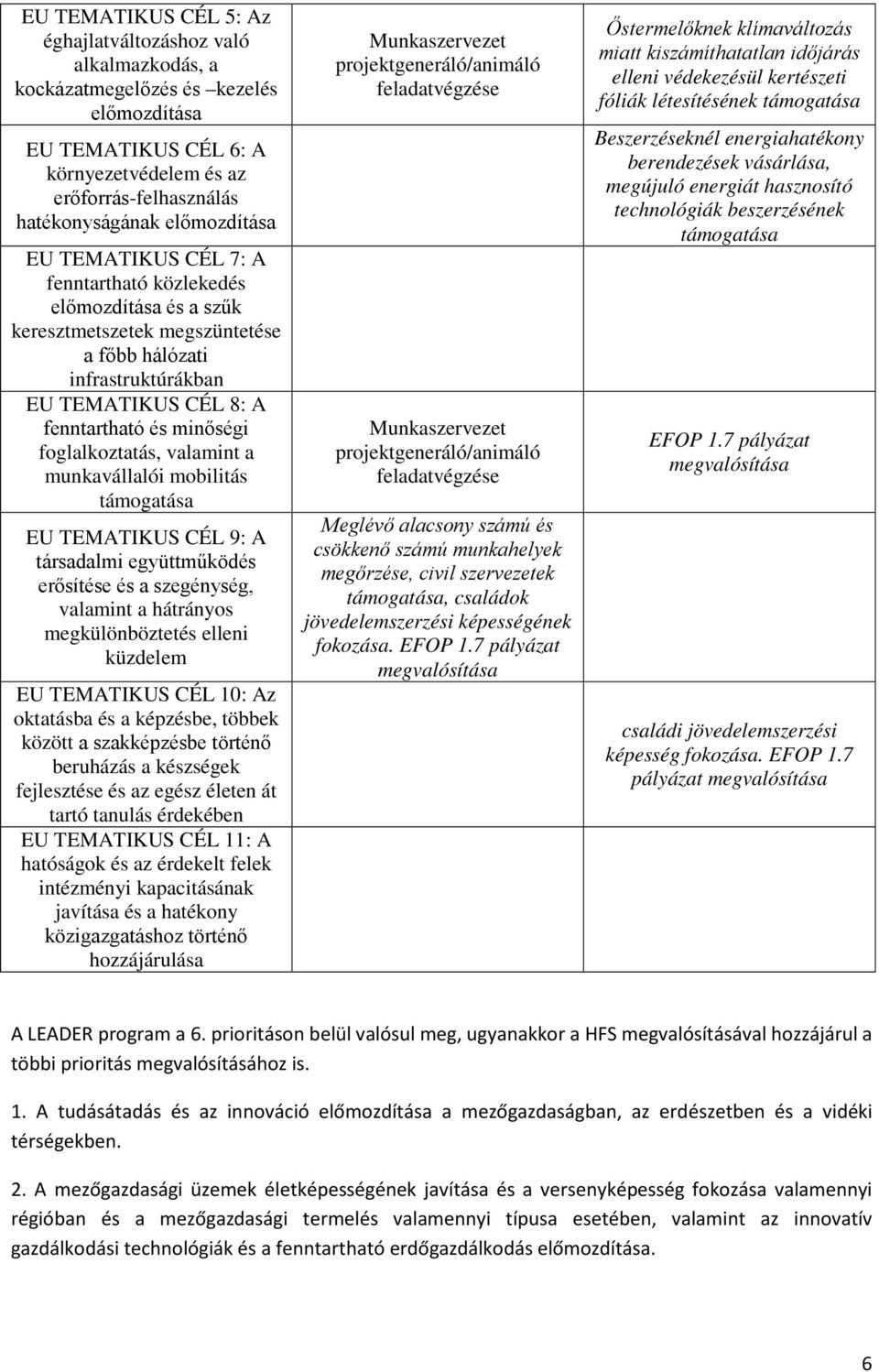 | | | |
|---|---|---|
| EU TEMATIKUS CÉL 5: Az éghajlatváltozáshoz való alkalmazkodás, a kockázatmegelőzés és –kezelés előmozdítása | Munkaszervezet projektgeneráló/animáló feladatvégzése | Őstermelőknek klímaváltozás miatt kiszámíthatatlan időjárás elleni védekezésül kertészeti fóliák létesítésének támogatása |
| EU TEMATIKUS CÉL 6: A környezetvédelem és az erőforrás-felhasználás hatékonyságának előmozdítása | | Beszerzéseknél energiahatékony berendezések vásárlása, megújuló energiát hasznosító technológiák beszerzésének támogatása |
| EU TEMATIKUS CÉL 7: A fenntartható közlekedés előmozdítása és a szűk keresztmetszetek megszüntetése a főbb hálózati infrastruktúrákban | | |
| EU TEMATIKUS CÉL 8: A fenntartható és minőségi foglalkoztatás, valamint a munkavállalói mobilitás támogatása | Munkaszervezet projektgeneráló/animáló feladatvégzése | EFOP 1.7 pályázat megvalósítása |
| EU TEMATIKUS CÉL 9: A társadalmi együttműködés erősítése és a szegénység, valamint a hátrányos megkülönböztetés elleni küzdelem | Meglévő alacsony számú és csökkenő számú munkahelyek megőrzése, civil szervezetek támogatása, családok jövedelemszerzési képességének fokozása. EFOP 1.7 pályázat megvalósítása | |
| EU TEMATIKUS CÉL 10: Az oktatásba és a képzésbe, többek között a szakképzésbe történő beruházás a készségek fejlesztése és az egész életen át tartó tanulás érdekében | | családi jövedelemszerzési képesség fokozása. EFOP 1.7 pályázat megvalósítása |
| EU TEMATIKUS CÉL 11: A hatóságok és az érdekelt felek intézményi kapacitásának javítása és a hatékony közigazgatáshoz történő hozzájárulása | | |

A LEADER program a 6. prioritáson belül valósul meg, ugyanakkor a HFS megvalósításával hozzájárul a többi prioritás megvalósításához is.

1. A tudásátadás és az innováció előmozdítása a mezőgazdaságban, az erdészetben és a vidéki térségekben.

2. A mezőgazdasági üzemek életképességének javítása és a versenyképesség fokozása valamennyi régióban és a mezőgazdasági termelés valamennyi típusa esetében, valamint az innovatív gazdálkodási technológiák és a fenntartható erdőgazdálkodás előmozdítása.

6